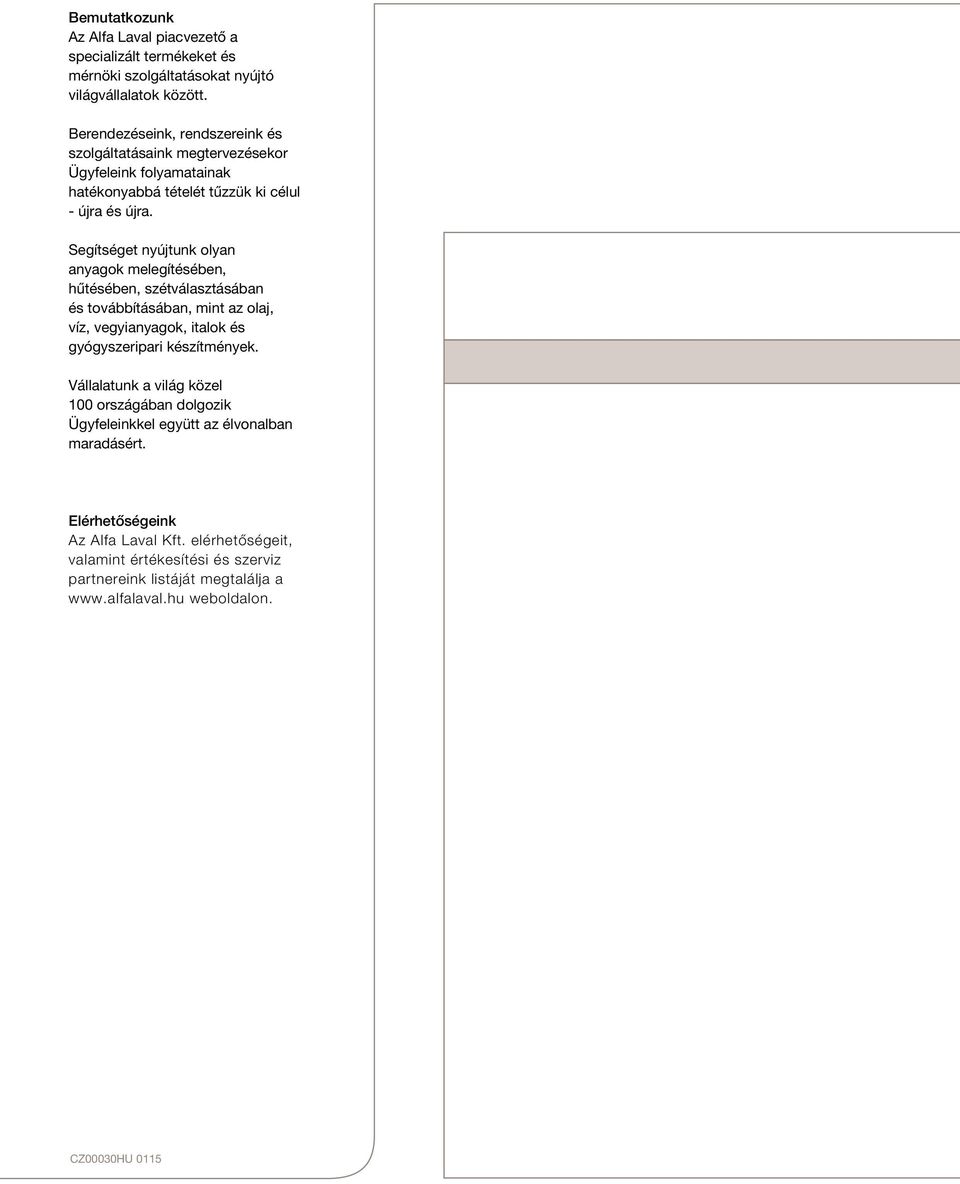 Bemutatkozunk
Az Alfa Laval piacvezető a specializált termékeket és mérnöki szolgáltatásokat nyújtó világvállalatok között.

Berendezéseink, rendszereink és szolgáltatásaink megtervezésekor Ügyfeleink folyamatainak hatékonyabbá tételét tűzzük ki célul - újra és újra.

Segítséget nyújtunk olyan anyagok melegítésében, hűtésében, szétválasztásában és továbbításában, mint az olaj, víz, vegyianyagok, italok és gyógyszeripari készítmények.

Vállalatunk a világ közel 100 országában dolgozik Ügyfeleinkkel együtt az élvonalban maradásért.

Elérhetőségeink
Az Alfa Laval Kft. elérhetőségeit, valamint értékesítési és szerviz partnereink listáját megtalálja a www.alfalaval.hu weboldalon.

CZ00030HU 0115